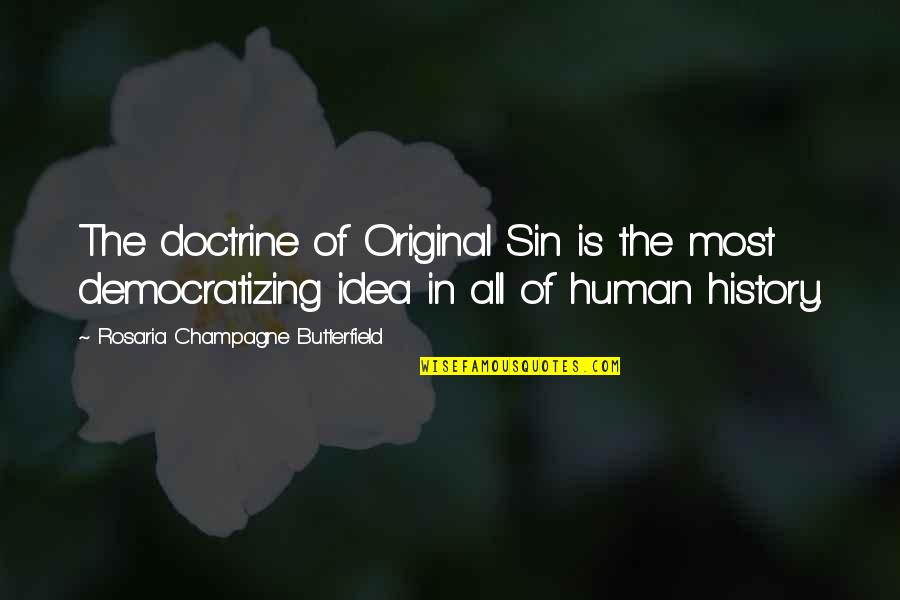 The doctrine of Original Sin is the most democratizing idea in all of human history.

~ Rosaria Champagne Butterfield

WISEFAMOUSQUOTES.COM